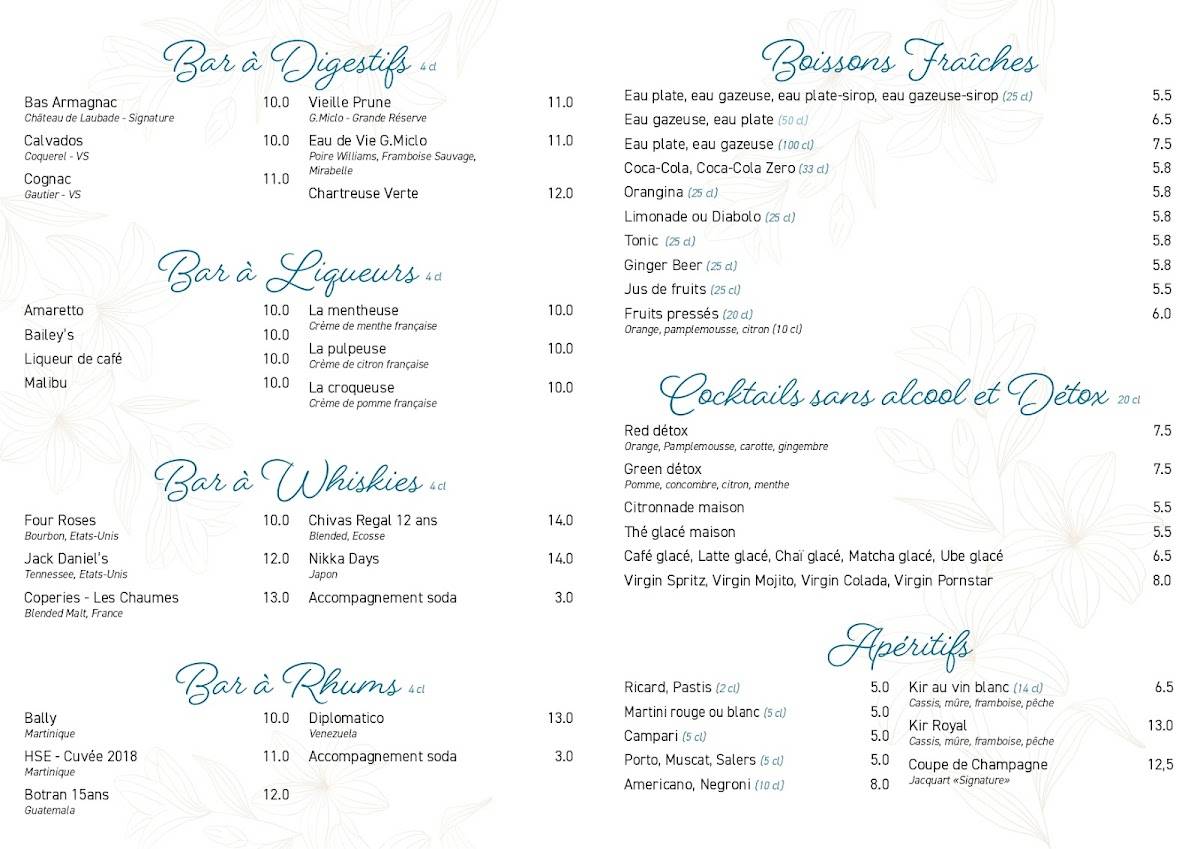 Bar à Digestifs 4 cl

Bas Armagnac 10.0
Château de Laubade - Signature
Calvados 10.0
Coquerel - VS
Cognac 11.0
Gautier - VS

Vieille Prune 11.0
G.Miclo - Grande Réserve
Eau de Vie G.Miclo 11.0
Poire Williams, Framboise Sauvage, Mirabelle
Chartreuse Verte 12.0

Bar à Liqueurs 4 cl

Amaretto 10.0
Bailey's 10.0
Liqueur de café 10.0
Malibu 10.0

La mentheuse 10.0
Crème de menthe française
La pulpeuse 10.0
Crème de citron française
La croqueuse 10.0
Crème de pomme française

Bar à Whiskies 4 cl

Four Roses 10.0
Bourbon, Etats-Unis
Jack Daniel's 12.0
Tennessee, Etats-Unis
Coperies - Les Chaumes 13.0
Blended Malt, France

Chivas Regal 12 ans 14.0
Blended, Ecosse
Nikka Days 14.0
Japon
Accompagnement soda 3.0

Bar à Rhums 4 cl

Bally 10.0
Martinique
HSE - Cuvée 2018 11.0
Martinique
Botran 15ans 12.0
Guatemala

Diplomatico 13.0
Venezuela
Accompagnement soda 3.0

Boissons Fraîches

Eau plate, eau gazeuse, eau plate-sirop, eau gazeuse-sirop (25 cl) 5.5
Eau gazeuse, eau plate (50 cl) 6.5
Eau plate, eau gazeuse (100 cl) 7.5
Coca-Cola, Coca-Cola Zero (33 cl) 5.8
Orangina (25 cl) 5.8
Limonade ou Diabolo (25 cl) 5.8
Tonic (25 cl) 5.8
Ginger Beer (25 cl) 5.8
Jus de fruits (25 cl) 5.5
Fruits pressés (20 cl) 6.0
Orange, pamplemousse, citron (10 cl)

Cocktails sans alcool et Détox 20 cl

Red détox 7.5
Orange, Pamplemousse, carotte, gingembre
Green détox 7.5
Pomme, concombre, citron, menthe
Citronnade maison 5.5
Thé glacé maison 5.5
Café glacé, Latte glacé, Chaï glacé, Matcha glacé, Ube glacé 6.5
Virgin Spritz, Virgin Mojito, Virgin Colada, Virgin Pornstar 8.0

Apéritifs

Ricard, Pastis (2 cl) 5.0
Martini rouge ou blanc (5 cl) 5.0
Campari (5 cl) 5.0
Porto, Muscat, Salers (5 cl) 5.0
Americano, Negroni (10 cl) 8.0

Kir au vin blanc (14 cl) 6.5
Cassis, mûre, framboise, pêche
Kir Royal 13.0
Cassis, mûre, framboise, pêche
Coupe de Champagne 12,5
Jacquart «Signature»